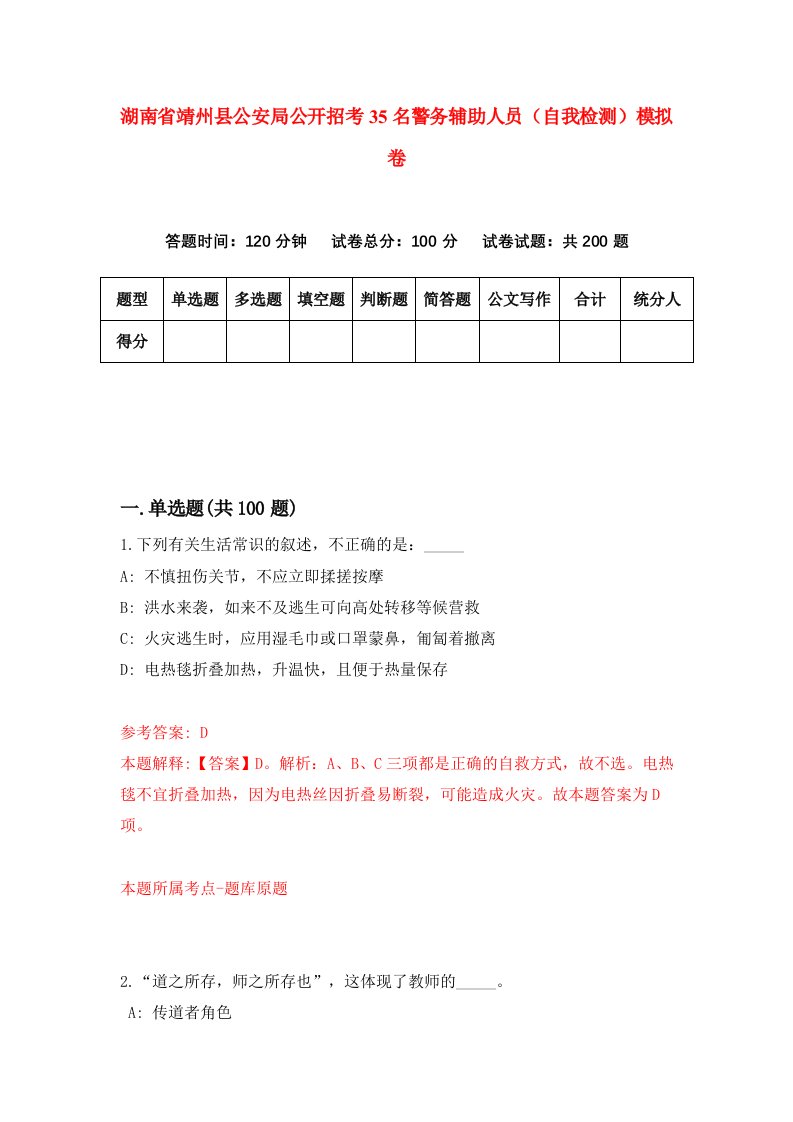 湖南省靖州县公安局公开招考35名警务辅助人员（自我检测）模拟卷

答题时间：120分钟　试卷总分：100分　试卷试题：共200题

| 题型 | 单选题 | 多选题 | 填空题 | 判断题 | 简答题 | 公文写作 | 合计 | 统分人 |
|---|---|---|---|---|---|---|---|---|
| 得分 | | | | | | | | |

一.单选题(共100题)

1.下列有关生活常识的叙述，不正确的是：_____

A: 不慎扭伤关节，不应立即揉搓按摩

B: 洪水来袭，如来不及逃生可向高处转移等候营救

C: 火灾逃生时，应用湿毛巾或口罩蒙鼻，匍匐着撤离

D: 电热毯折叠加热，升温快，且便于热量保存

参考答案: D

本题解释:【答案】D。解析：A、B、C三项都是正确的自救方式，故不选。电热毯不宜折叠加热，因为电热丝因折叠易断裂，可能造成火灾。故本题答案为D项。

本题所属考点-题库原题

2.“道之所存，师之所存也”，这体现了教师的_____。

A: 传道者角色